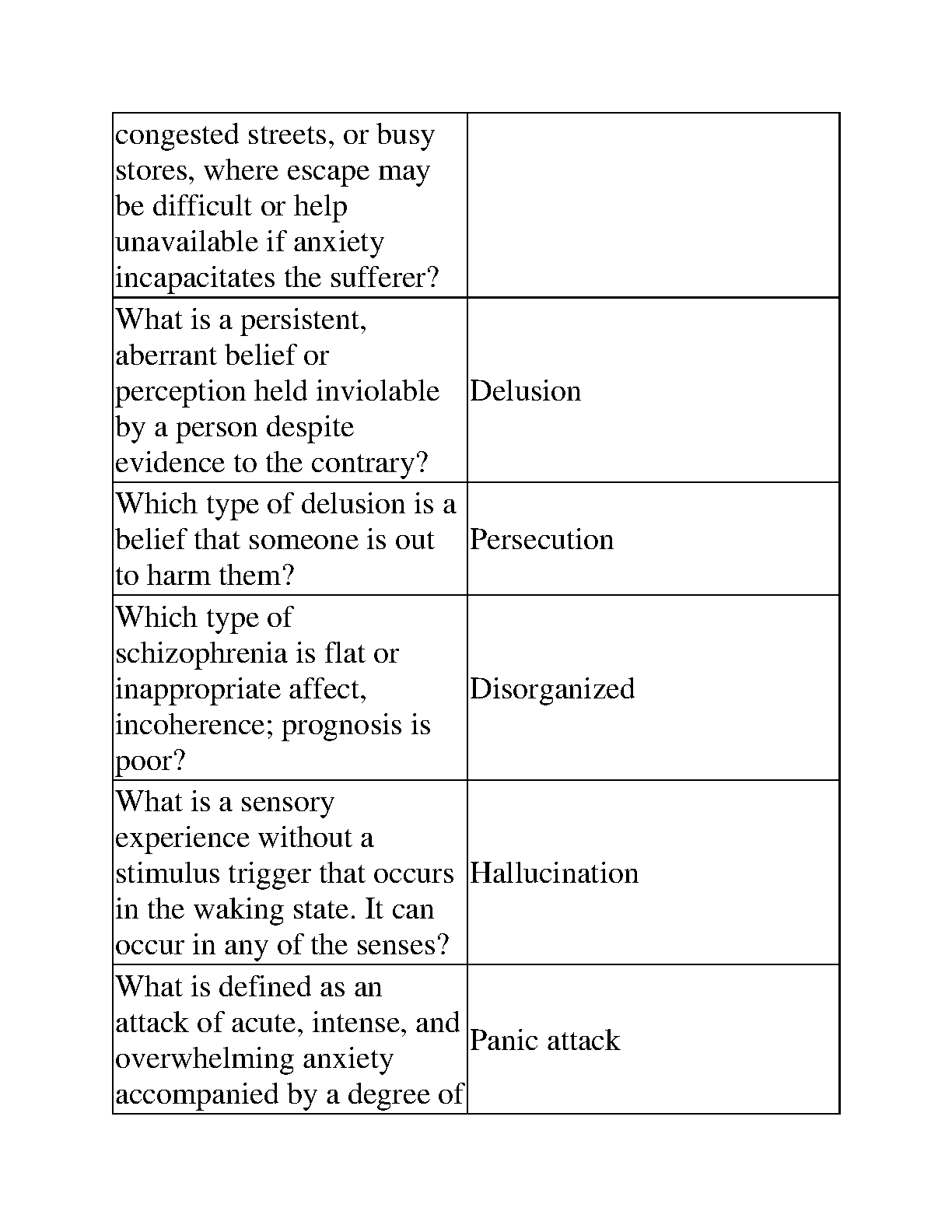 | | |
|---|---|
| congested streets, or busy stores, where escape may be difficult or help unavailable if anxiety incapacitates the sufferer? | |
| What is a persistent, aberrant belief or perception held inviolable by a person despite evidence to the contrary? | Delusion |
| Which type of delusion is a belief that someone is out to harm them? | Persecution |
| Which type of schizophrenia is flat or inappropriate affect, incoherence; prognosis is poor? | Disorganized |
| What is a sensory experience without a stimulus trigger that occurs in the waking state. It can occur in any of the senses? | Hallucination |
| What is defined as an attack of acute, intense, and overwhelming anxiety accompanied by a degree of | Panic attack |